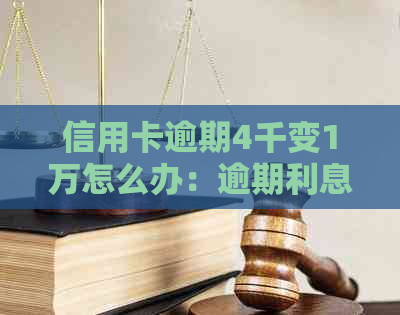 信用卡逾期4千变1万怎么办：逾期利息